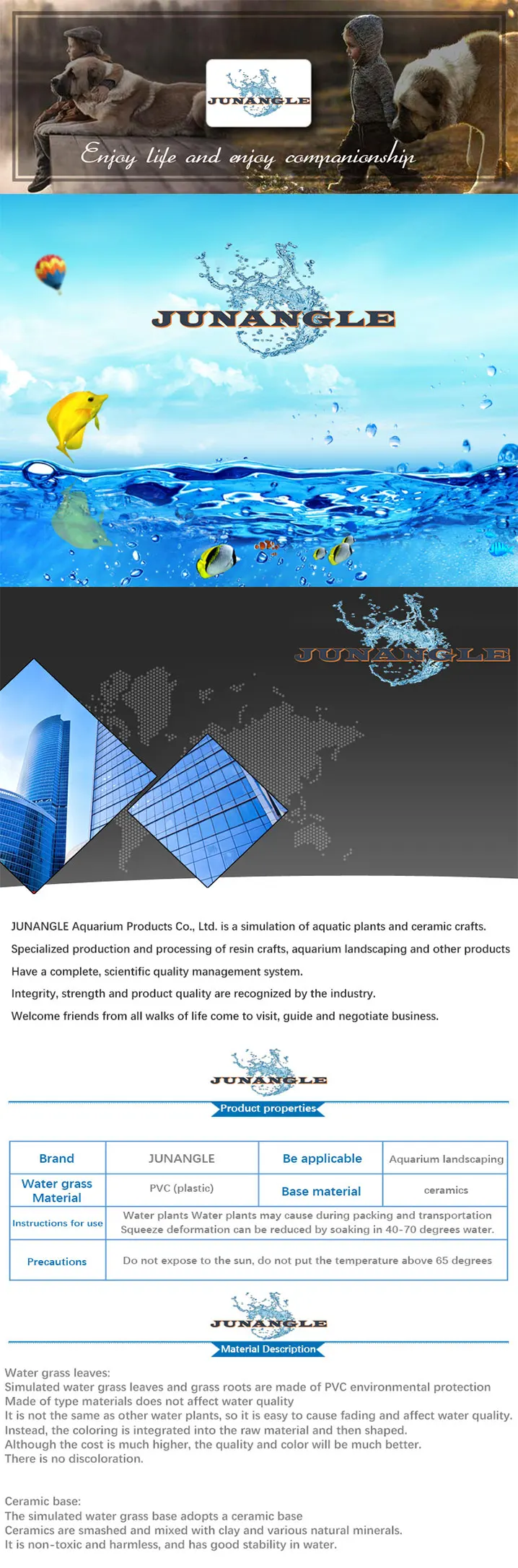 JUNANGLE

Enjoy life and enjoy companionship

JUNANGLE

JUNANGLE

JUNANGLE Aquarium Products Co., Ltd. is a simulation of aquatic plants and ceramic crafts.

Specialized production and processing of resin crafts, aquarium landscaping and other products

Have a complete, scientific quality management system.

Integrity, strength and product quality are recognized by the industry.

Welcome friends from all walks of life come to visit, guide and negotiate business.

JUNANGLE

Product properties

| Brand | JUNANGLE | Be applicable | Aquarium landscaping |
|---|---|---|---|
| Water grass Material | PVC (plastic) | Base material | ceramics |
| Instructions for use | Water plants Water plants may cause during packing and transportation Squeeze deformation can be reduced by soaking in 40-70 degrees water. | | |
| Precautions | Do not expose to the sun, do not put the temperature above 65 degrees | | |

JUNANGLE

Material Description

Water grass leaves:
Simulated water grass leaves and grass roots are made of PVC environmental protection
Made of type materials does not affect water quality
It is not the same as other water plants, so it is easy to cause fading and affect water quality.
Instead, the coloring is integrated into the raw material and then shaped.
Although the cost is much higher, the quality and color will be much better.
There is no discoloration.

Ceramic base:
The simulated water grass base adopts a ceramic base
Ceramics are smashed and mixed with clay and various natural minerals.
It is non-toxic and harmless, and has good stability in water.